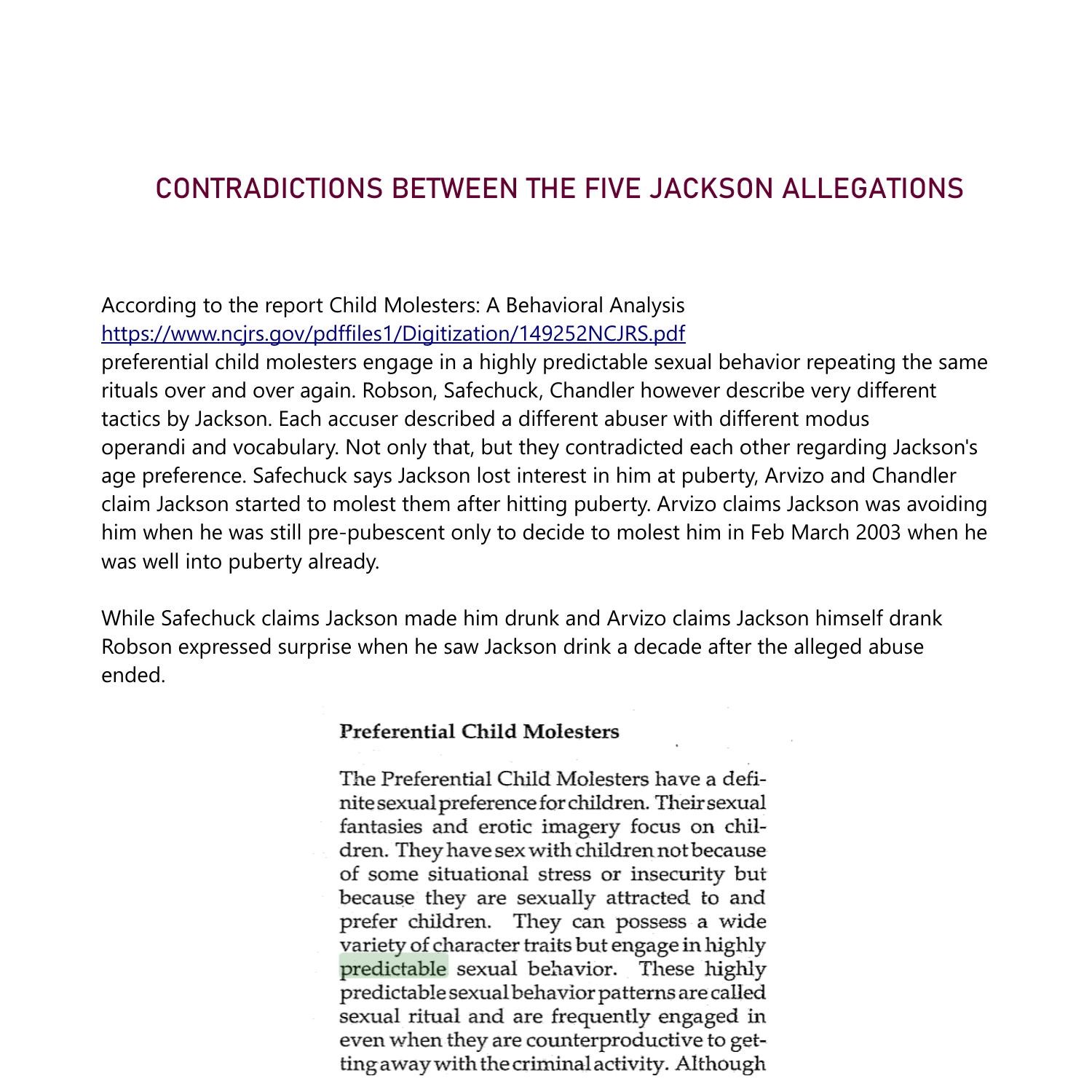 CONTRADICTIONS BETWEEN THE FIVE JACKSON ALLEGATIONS

According to the report Child Molesters: A Behavioral Analysis
https://www.ncjrs.gov/pdffiles1/Digitization/149252NCJRS.pdf
preferential child molesters engage in a highly predictable sexual behavior repeating the same rituals over and over again. Robson, Safechuck, Chandler however describe very different tactics by Jackson. Each accuser described a different abuser with different modus operandi and vocabulary. Not only that, but they contradicted each other regarding Jackson's age preference. Safechuck says Jackson lost interest in him at puberty, Arvizo and Chandler claim Jackson started to molest them after hitting puberty. Arvizo claims Jackson was avoiding him when he was still pre-pubescent only to decide to molest him in Feb March 2003 when he was well into puberty already.

While Safechuck claims Jackson made him drunk and Arvizo claims Jackson himself drank Robson expressed surprise when he saw Jackson drink a decade after the alleged abuse ended.

Preferential Child Molesters

The Preferential Child Molesters have a definite sexual preference for children. Their sexual fantasies and erotic imagery focus on children. They have sex with children not because of some situational stress or insecurity but because they are sexually attracted to and prefer children. They can possess a wide variety of character traits but engage in highly predictable sexual behavior. These highly predictable sexual behavior patterns are called sexual ritual and are frequently engaged in even when they are counterproductive to getting away with the criminal activity. Although